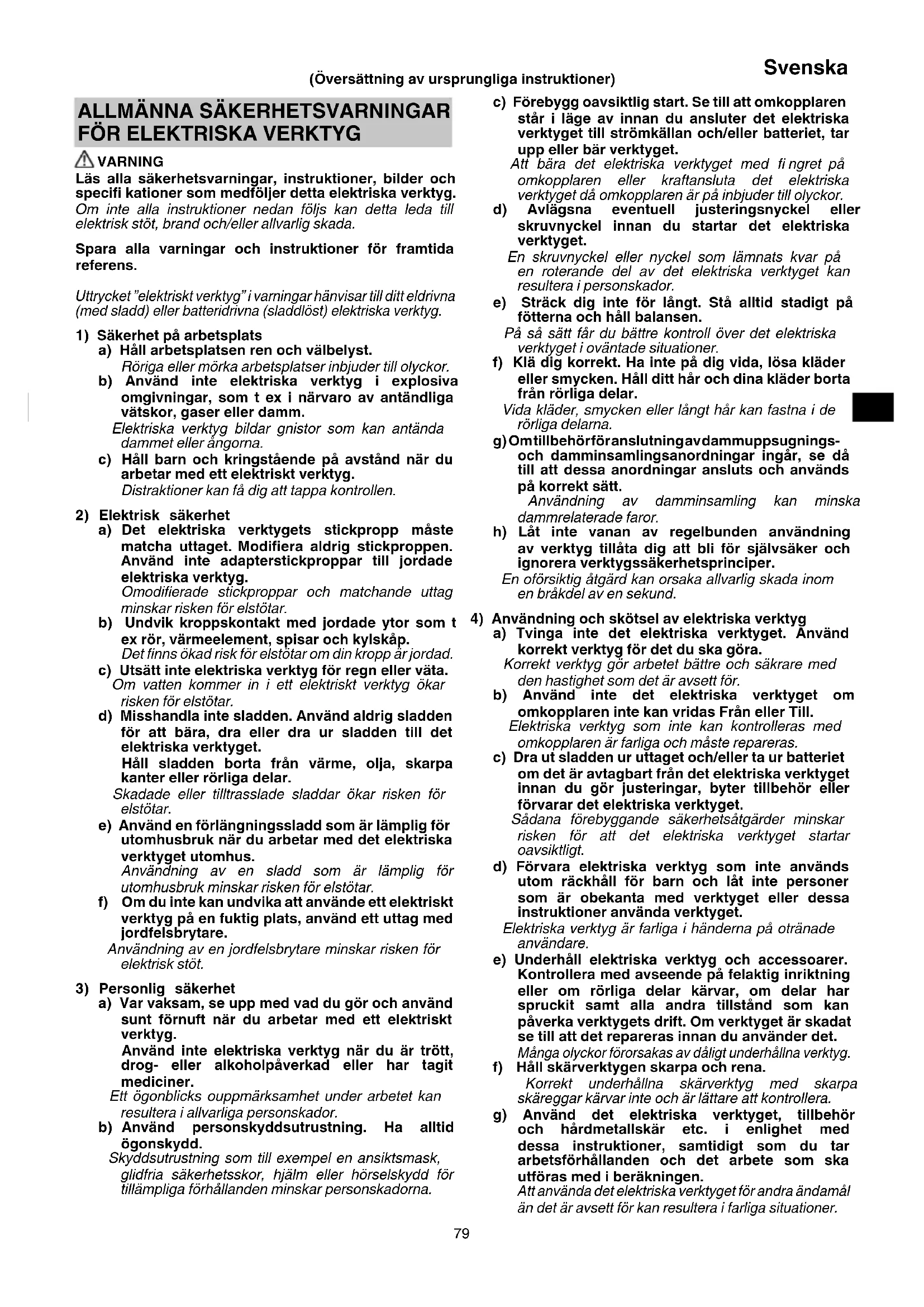 Svenska

(Översättning av ursprungliga instruktioner)

ALLMÄNNA SÄKERHETSVARNINGAR FÖR ELEKTRISKA VERKTYG

VARNING

Läs alla säkerhetsvarningar, instruktioner, bilder och specifi kationer som medföljer detta elektriska verktyg. Om inte alla instruktioner nedan följs kan detta leda till elektrisk stöt, brand och/eller allvarlig skada.

Spara alla varningar och instruktioner för framtida referens.

Uttrycket "elektriskt verktyg" i varningar hänvisar till ditt eldrivna (med sladd) eller batteridrivna (sladdlöst) elektriska verktyg.

1) Säkerhet på arbetsplats
a) Håll arbetsplatsen ren och välbelyst.
Röriga eller mörka arbetsplatser inbjuder till olyckor.
b) Använd inte elektriska verktyg i explosiva omgivningar, som t ex i närvaro av antändliga vätskor, gaser eller damm.
Elektriska verktyg bildar gnistor som kan antända dammet eller ångorna.
c) Håll barn och kringstående på avstånd när du arbetar med ett elektriskt verktyg.
Distraktioner kan få dig att tappa kontrollen.

2) Elektrisk säkerhet
a) Det elektriska verktygets stickpropp måste matcha uttaget. Modifiera aldrig stickproppen. Använd inte adapterstickproppar till jordade elektriska verktyg.
Omodifierade stickproppar och matchande uttag minskar risken för elstötar.
b) Undvik kroppskontakt med jordade ytor som t ex rör, värmeelement, spisar och kylskåp.
Det finns ökad risk för elstötar om din kropp är jordad.
c) Utsätt inte elektriska verktyg för regn eller väta.
Om vatten kommer in i ett elektriskt verktyg ökar risken för elstötar.
d) Misshandla inte sladden. Använd aldrig sladden för att bära, dra eller dra ur sladden till det elektriska verktyget.
Håll sladden borta från värme, olja, skarpa kanter eller rörliga delar.
Skadade eller tilltrasslade sladdar ökar risken för elstötar.
e) Använd en förlängningssladd som är lämplig för utomhusbruk när du arbetar med det elektriska verktyget utomhus.
Användning av en sladd som är lämplig för utomhusbruk minskar risken för elstötar.
f) Om du inte kan undvika att använde ett elektriskt verktyg på en fuktig plats, använd ett uttag med jordfelsbrytare.
Användning av en jordfelsbrytare minskar risken för elektrisk stöt.

3) Personlig säkerhet
a) Var vaksam, se upp med vad du gör och använd sunt förnuft när du arbetar med ett elektriskt verktyg.
Använd inte elektriska verktyg när du är trött, drog- eller alkoholpåverkad eller har tagit mediciner.
Ett ögonblicks ouppmärksamhet under arbetet kan resultera i allvarliga personskador.
b) Använd personskyddsutrustning. Ha alltid ögonskydd.
Skyddsutrustning som till exempel en ansiktsmask, glidfria säkerhetsskor, hjälm eller hörselskydd för tillämpliga förhållanden minskar personskadorna.

c) Förebygg oavsiktlig start. Se till att omkopplaren står i läge av innan du ansluter det elektriska verktyget till strömkällan och/eller batteriet, tar upp eller bär verktyget.
Att bära det elektriska verktyget med fi ngret på omkopplaren eller kraftansluta det elektriska verktyget då omkopplaren är på inbjuder till olyckor.
d) Avlägsna eventuell justeringsnyckel eller skruvnyckel innan du startar det elektriska verktyget.
En skruvnyckel eller nyckel som lämnats kvar på en roterande del av det elektriska verktyget kan resultera i personskador.
e) Sträck dig inte för långt. Stå alltid stadigt på fötterna och håll balansen.
På så sätt får du bättre kontroll över det elektriska verktyget i oväntade situationer.
f) Klä dig korrekt. Ha inte på dig vida, lösa kläder eller smycken. Håll ditt hår och dina kläder borta från rörliga delar.
Vida kläder, smycken eller långt hår kan fastna i de rörliga delarna.
g) Om tillbehör för anslutning av dammuppsugnings- och damminsamlingsanordningar ingår, se då till att dessa anordningar ansluts och används på korrekt sätt.
Användning av damminsamling kan minska dammrelaterade faror.
h) Låt inte vanan av regelbunden användning av verktyg tillåta dig att bli för självsäker och ignorera verktygssäkerhetsprinciper.
En oförsiktig åtgärd kan orsaka allvarlig skada inom en bråkdel av en sekund.

4) Användning och skötsel av elektriska verktyg
a) Tvinga inte det elektriska verktyget. Använd korrekt verktyg för det du ska göra.
Korrekt verktyg gör arbetet bättre och säkrare med den hastighet som det är avsett för.
b) Använd inte det elektriska verktyget om omkopplaren inte kan vridas Från eller Till.
Elektriska verktyg som inte kan kontrolleras med omkopplaren är farliga och måste repareras.
c) Dra ut sladden ur uttaget och/eller ta ur batteriet om det är avtagbart från det elektriska verktyget innan du gör justeringar, byter tillbehör eller förvarar det elektriska verktyget.
Sådana förebyggande säkerhetsåtgärder minskar risken för att det elektriska verktyget startar oavsiktligt.
d) Förvara elektriska verktyg som inte används utom räckhåll för barn och låt inte personer som är obekanta med verktyget eller dessa instruktioner använda verktyget.
Elektriska verktyg är farliga i händerna på otränade användare.
e) Underhåll elektriska verktyg och accessoarer. Kontrollera med avseende på felaktig inriktning eller om rörliga delar kärvar, om delar har spruckit samt alla andra tillstånd som kan påverka verktygets drift. Om verktyget är skadat se till att det repareras innan du använder det.
Många olyckor förorsakas av dåligt underhållna verktyg.
f) Håll skärverktygen skarpa och rena.
Korrekt underhållna skärverktyg med skarpa skäreggar kärvar inte och är lättare att kontrollera.
g) Använd det elektriska verktyget, tillbehör och hårdmetallskär etc. i enlighet med dessa instruktioner, samtidigt som du tar arbetsförhållanden och det arbete som ska utföras med i beräkningen.
Att använda det elektriska verktyget för andra ändamål än det är avsett för kan resultera i farliga situationer.

79